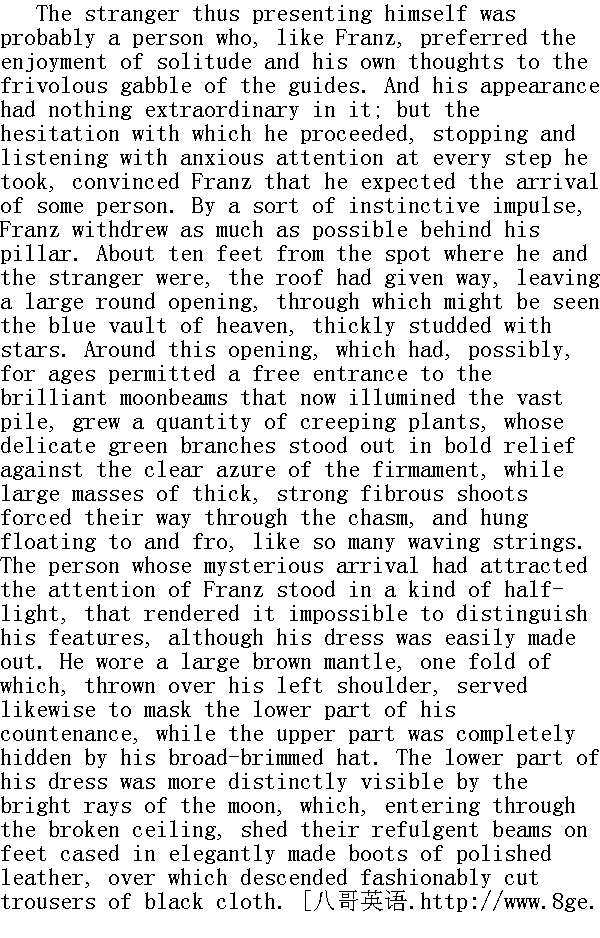 The stranger thus presenting himself was probably a person who, like Franz, preferred the enjoyment of solitude and his own thoughts to the frivolous gabble of the guides. And his appearance had nothing extraordinary in it; but the hesitation with which he proceeded, stopping and listening with anxious attention at every step he took, convinced Franz that he expected the arrival of some person. By a sort of instinctive impulse, Franz withdrew as much as possible behind his pillar. About ten feet from the spot where he and the stranger were, the roof had given way, leaving a large round opening, through which might be seen the blue vault of heaven, thickly studded with stars. Around this opening, which had, possibly, for ages permitted a free entrance to the brilliant moonbeams that now illumined the vast pile, grew a quantity of creeping plants, whose delicate green branches stood out in bold relief against the clear azure of the firmament, while large masses of thick, strong fibrous shoots forced their way through the chasm, and hung floating to and fro, like so many waving strings. The person whose mysterious arrival had attracted the attention of Franz stood in a kind of half-light, that rendered it impossible to distinguish his features, although his dress was easily made out. He wore a large brown mantle, one fold of which, thrown over his left shoulder, served likewise to mask the lower part of his countenance, while the upper part was completely hidden by his broad-brimmed hat. The lower part of his dress was more distinctly visible by the bright rays of the moon, which, entering through the broken ceiling, shed their refulgent beams on feet cased in elegantly made boots of polished leather, over which descended fashionably cut trousers of black cloth. [八哥英语.http://www.8ge.